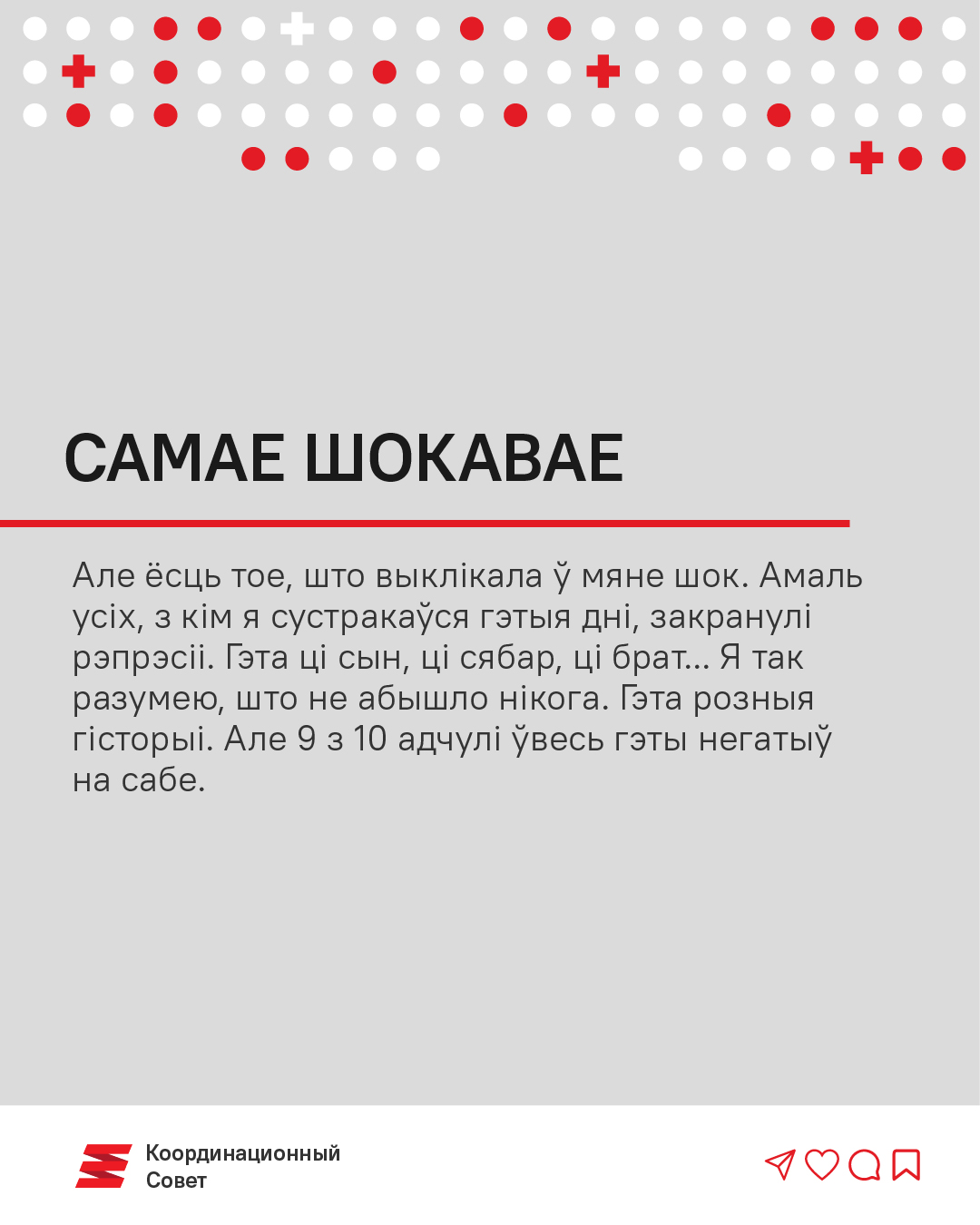 САМАЕ ШОКАВАЕ

Але ёсць тое, што выклікала ў мяне шок. Амаль усіх, з кім я сустракаўся гэтыя дні, закранулі рэпрэсіі. Гэта ці сын, ці сябар, ці брат... Я так разумею, што не абышло нікога. Гэта розныя гісторыі. Але 9 з 10 адчулі ўвесь гэты негатыў на сабе.

Координационный Совет